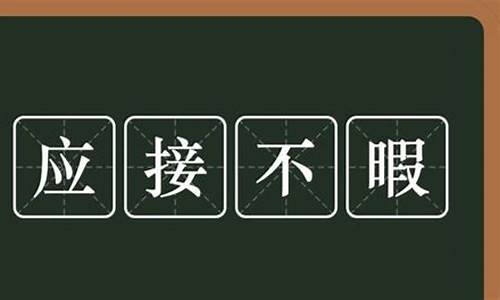 应接不暇